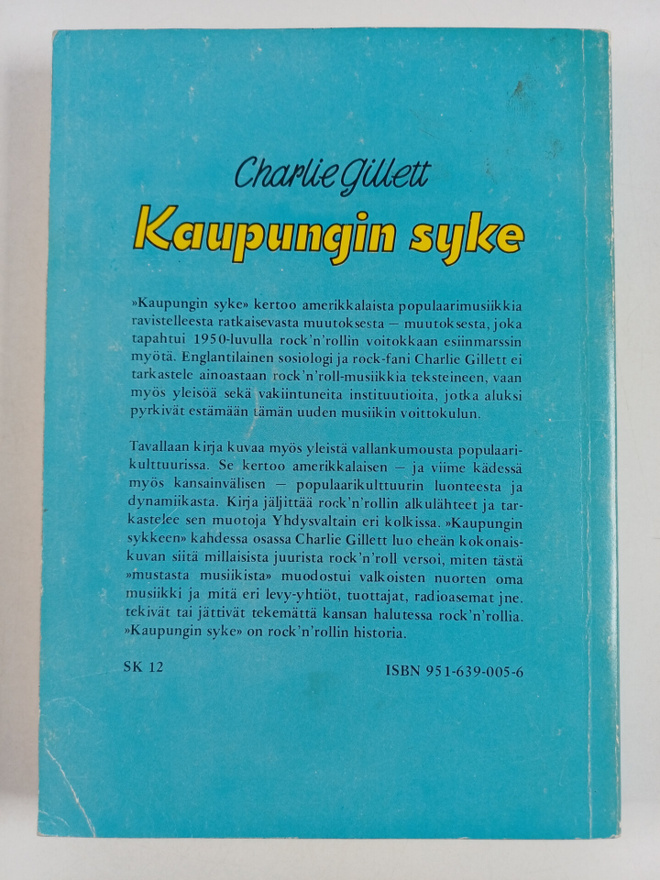 Charlie Gillett

Kaupungin syke

»Kaupungin syke» kertoo amerikkalaista populaarimusiikkia ravistelleesta ratkaisevasta muutoksesta – muutoksesta, joka tapahtui 1950-luvulla rock'n'rollin voitokkaan esiinmarssin myötä. Englantilainen sosiologi ja rock-fani Charlie Gillett ei tarkastele ainoastaan rock'n'roll-musiikkia teksteineen, vaan myös yleisöä sekä vakiintuneita instituutioita, jotka aluksi pyrkivät estämään tämän uuden musiikin voittokulun.

Tavallaan kirja kuvaa myös yleistä vallankumousta populaarikulttuurissa. Se kertoo amerikkalaisen – ja viime kädessä myös kansainvälisen – populaarikulttuurin luonteesta ja dynamiikasta. Kirja jäljittää rock'n'rollin alkulähteet ja tarkastelee sen muotoja Yhdysvaltain eri kolkissa. »Kaupungin sykkeen» kahdessa osassa Charlie Gillett luo eheän kokonaiskuvan siitä millaisista juurista rock'n'roll versoi, miten tästä »mustasta musiikista» muodostui valkoisten nuorten oma musiikki ja mitä eri levy-yhtiöt, tuottajat, radioasemat jne. tekivät tai jättivät tekemättä kansan halutessa rock'n'rollia. »Kaupungin syke» on rock'n'rollin historia.

SK 12

ISBN 951-639-005-6